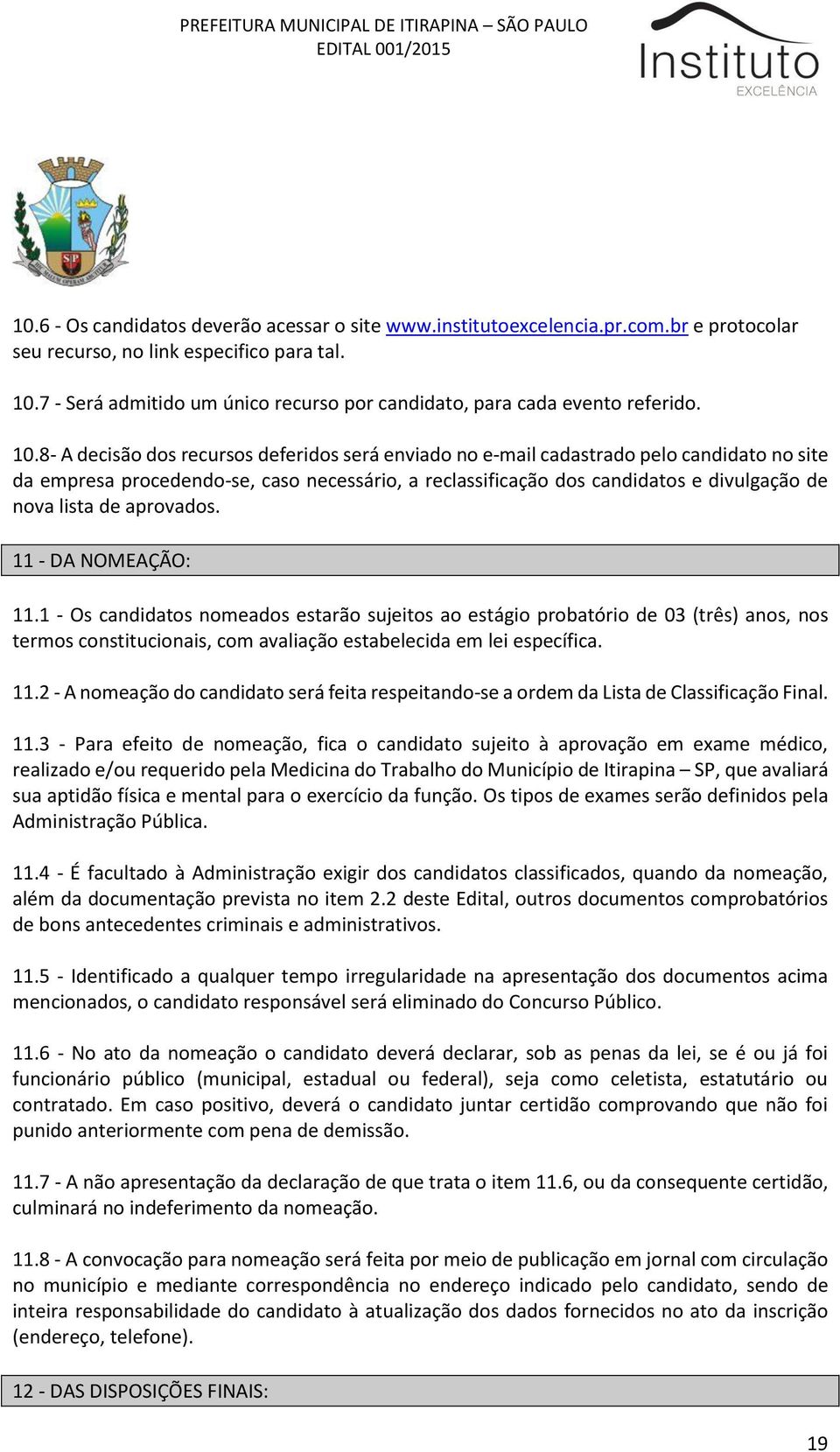 PREFEITURA MUNICIPAL DE ITIRAPINA – SÃO PAULO
EDITAL 001/2015

Instituto
EXCELÊNCIA

SP

10.6 - Os candidatos deverão acessar o site www.institutoexcelencia.pr.com.br e protocolar seu recurso, no link especifico para tal.

10.7 - Será admitido um único recurso por candidato, para cada evento referido.

10.8- A decisão dos recursos deferidos será enviado no e-mail cadastrado pelo candidato no site da empresa procedendo-se, caso necessário, a reclassificação dos candidatos e divulgação de nova lista de aprovados.

11 - DA NOMEAÇÃO:

11.1 - Os candidatos nomeados estarão sujeitos ao estágio probatório de 03 (três) anos, nos termos constitucionais, com avaliação estabelecida em lei específica.

11.2 - A nomeação do candidato será feita respeitando-se a ordem da Lista de Classificação Final.

11.3 - Para efeito de nomeação, fica o candidato sujeito à aprovação em exame médico, realizado e/ou requerido pela Medicina do Trabalho do Município de Itirapina – SP, que avaliará sua aptidão física e mental para o exercício da função. Os tipos de exames serão definidos pela Administração Pública.

11.4 - É facultado à Administração exigir dos candidatos classificados, quando da nomeação, além da documentação prevista no item 2.2 deste Edital, outros documentos comprobatórios de bons antecedentes criminais e administrativos.

11.5 - Identificado a qualquer tempo irregularidade na apresentação dos documentos acima mencionados, o candidato responsável será eliminado do Concurso Público.

11.6 - No ato da nomeação o candidato deverá declarar, sob as penas da lei, se é ou já foi funcionário público (municipal, estadual ou federal), seja como celetista, estatutário ou contratado. Em caso positivo, deverá o candidato juntar certidão comprovando que não foi punido anteriormente com pena de demissão.

11.7 - A não apresentação da declaração de que trata o item 11.6, ou da consequente certidão, culminará no indeferimento da nomeação.

11.8 - A convocação para nomeação será feita por meio de publicação em jornal com circulação no município e mediante correspondência no endereço indicado pelo candidato, sendo de inteira responsabilidade do candidato à atualização dos dados fornecidos no ato da inscrição (endereço, telefone).

12 - DAS DISPOSIÇÕES FINAIS:

19